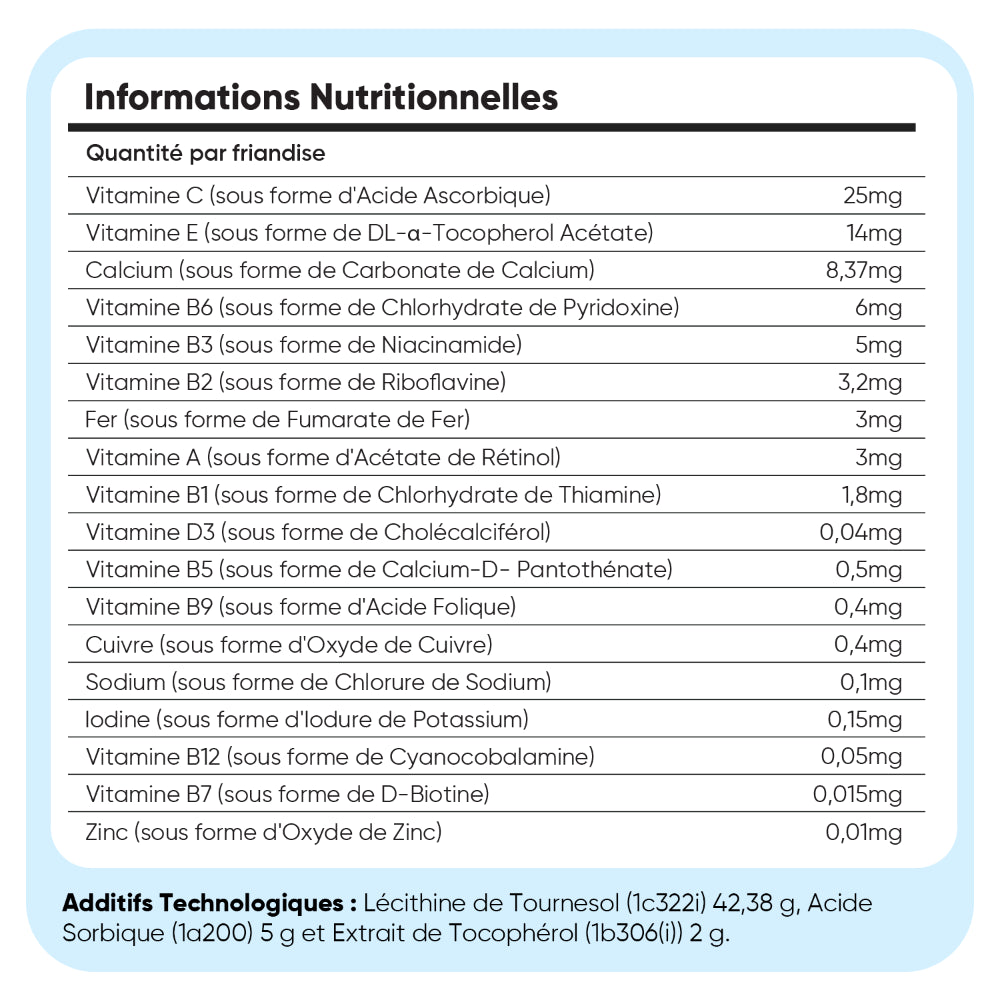 Informations Nutritionnelles

| Quantité par friandise | |
|---|---|
| Vitamine C (sous forme d'Acide Ascorbique) | 25mg |
| Vitamine E (sous forme de DL-α-Tocopherol Acétate) | 14mg |
| Calcium (sous forme de Carbonate de Calcium) | 8,37mg |
| Vitamine B6 (sous forme de Chlorhydrate de Pyridoxine) | 6mg |
| Vitamine B3 (sous forme de Niacinamide) | 5mg |
| Vitamine B2 (sous forme de Riboflavine) | 3,2mg |
| Fer (sous forme de Fumarate de Fer) | 3mg |
| Vitamine A (sous forme d'Acétate de Rétinol) | 3mg |
| Vitamine B1 (sous forme de Chlorhydrate de Thiamine) | 1,8mg |
| Vitamine D3 (sous forme de Cholécalciférol) | 0,04mg |
| Vitamine B5 (sous forme de Calcium-D- Pantothénate) | 0,5mg |
| Vitamine B9 (sous forme d'Acide Folique) | 0,4mg |
| Cuivre (sous forme d'Oxyde de Cuivre) | 0,4mg |
| Sodium (sous forme de Chlorure de Sodium) | 0,1mg |
| Iodine (sous forme d'Iodure de Potassium) | 0,15mg |
| Vitamine B12 (sous forme de Cyanocobalamine) | 0,05mg |
| Vitamine B7 (sous forme de D-Biotine) | 0,015mg |
| Zinc (sous forme d'Oxyde de Zinc) | 0,01mg |

Additifs Technologiques : Lécithine de Tournesol (1c322i) 42,38 g, Acide Sorbique (1a200) 5 g et Extrait de Tocophérol (1b306(i)) 2 g.